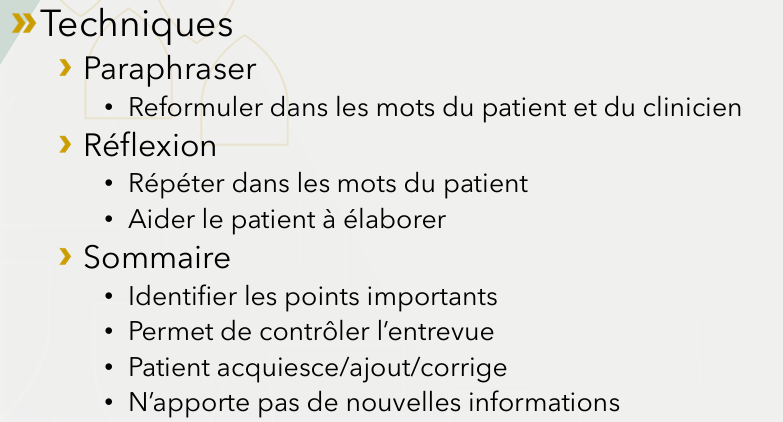 » Techniques
› Paraphraser
• Reformuler dans les mots du patient et du clinicien
› Réflexion
• Répéter dans les mots du patient
• Aider le patient à élaborer
› Sommaire
• Identifier les points importants
• Permet de contrôler l'entrevue
• Patient acquiesce/ajout/corrige
• N'apporte pas de nouvelles informations